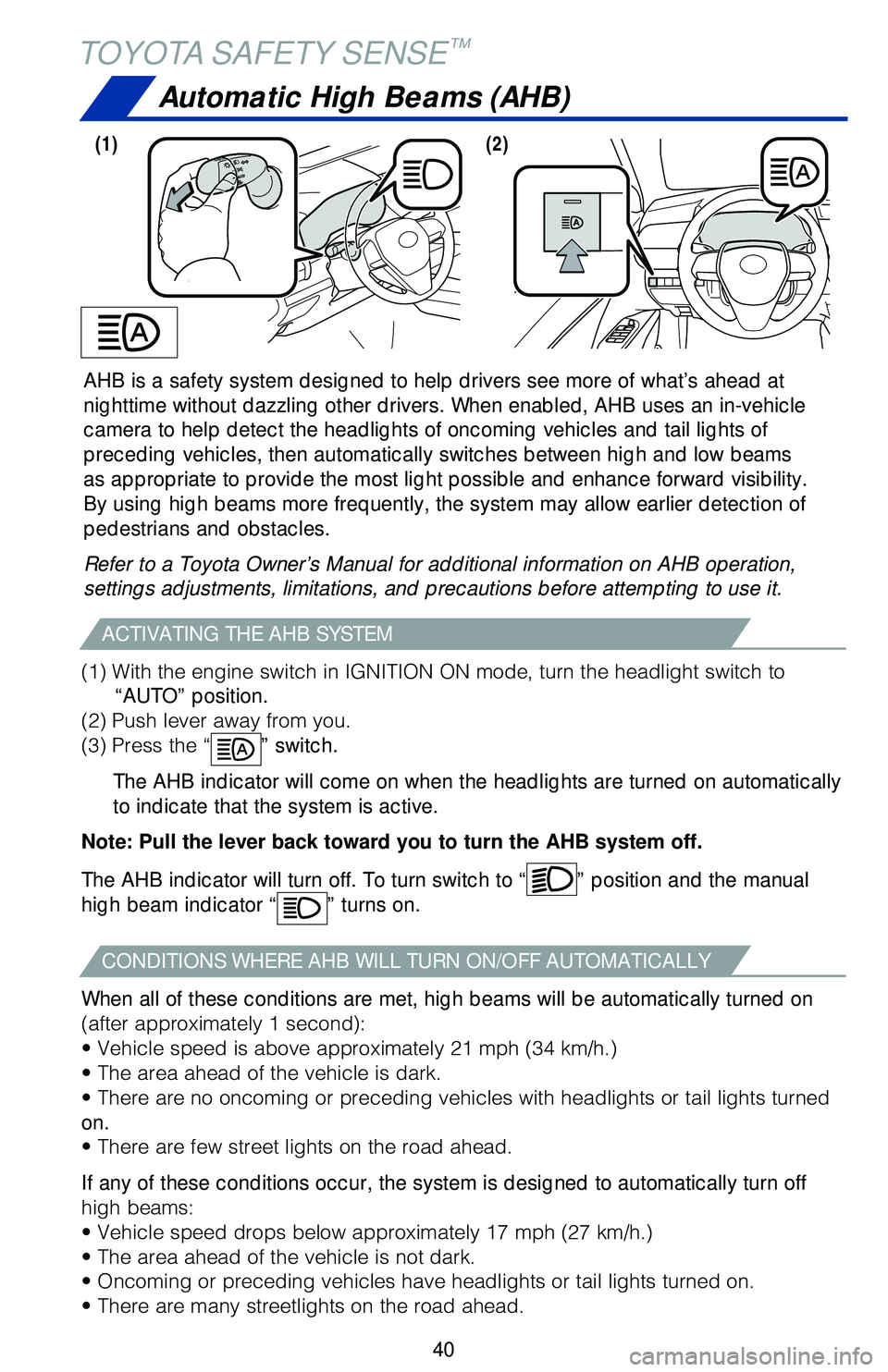 TOYOTA SAFETY SENSE™

Automatic High Beams (AHB)

(1)

(2)

AHB is a safety system designed to help drivers see more of what's ahead at nighttime without dazzling other drivers. When enabled, AHB uses an in-vehicle camera to help detect the headlights of oncoming vehicles and tail lights of preceding vehicles, then automatically switches between high and low beams as appropriate to provide the most light possible and enhance forward visibility. By using high beams more frequently, the system may allow earlier detection of pedestrians and obstacles.

Refer to a Toyota Owner's Manual for additional information on AHB operation, settings adjustments, limitations, and precautions before attempting to use it.

ACTIVATING THE AHB SYSTEM

(1) With the engine switch in IGNITION ON mode, turn the headlight switch to "AUTO" position.
(2) Push lever away from you.
(3) Press the " " switch.

The AHB indicator will come on when the headlights are turned on automatically to indicate that the system is active.

Note: Pull the lever back toward you to turn the AHB system off.

The AHB indicator will turn off. To turn switch to " " position and the manual high beam indicator " " turns on.

CONDITIONS WHERE AHB WILL TURN ON/OFF AUTOMATICALLY

When all of these conditions are met, high beams will be automatically turned on (after approximately 1 second):
• Vehicle speed is above approximately 21 mph (34 km/h.)
• The area ahead of the vehicle is dark.
• There are no oncoming or preceding vehicles with headlights or tail lights turned on.
• There are few street lights on the road ahead.

If any of these conditions occur, the system is designed to automatically turn off high beams:
• Vehicle speed drops below approximately 17 mph (27 km/h.)
• The area ahead of the vehicle is not dark.
• Oncoming or preceding vehicles have headlights or tail lights turned on.
• There are many streetlights on the road ahead.

40

carmanualsonline.info